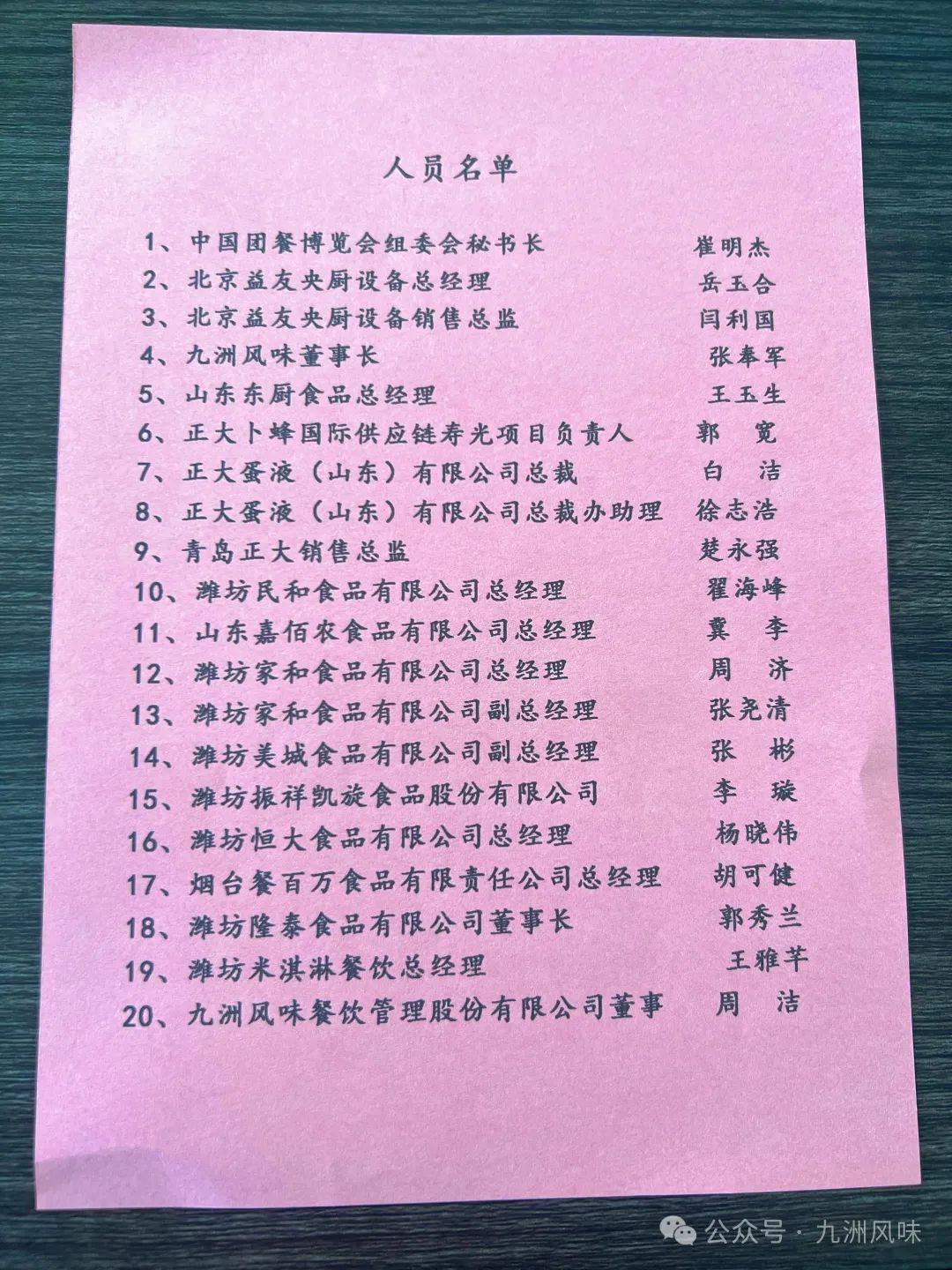 人员名单

1、中国团餐博览会组委会秘书长 崔明杰
2、北京益友央厨设备总经理 岳玉合
3、北京益友央厨设备销售总监 闫利国
4、九洲风味董事长 张奉军
5、山东东厨食品总经理 王玉生
6、正大卜蜂国际供应链寿光项目负责人 郭 宽
7、正大蛋液（山东）有限公司总裁 白 洁
8、正大蛋液（山东）有限公司总裁办助理 徐志浩
9、青岛正大销售总监 楚永强
10、潍坊民和食品有限公司总经理 翟海峰
11、山东嘉佰农食品有限公司总经理 冀 李
12、潍坊家和食品有限公司总经理 周 济
13、潍坊家和食品有限公司副总经理 张尧清
14、潍坊美城食品有限公司副总经理 张 彬
15、潍坊振祥凯旋食品股份有限公司 李 璇
16、潍坊恒大食品有限公司总经理 杨晓伟
17、烟台餐百万食品有限责任公司总经理 胡可健
18、潍坊隆泰食品有限公司董事长 郭秀兰
19、潍坊米淇淋餐饮总经理 王雅芊
20、九洲风味餐饮管理股份有限公司董事 周 洁

公众号 · 九洲风味